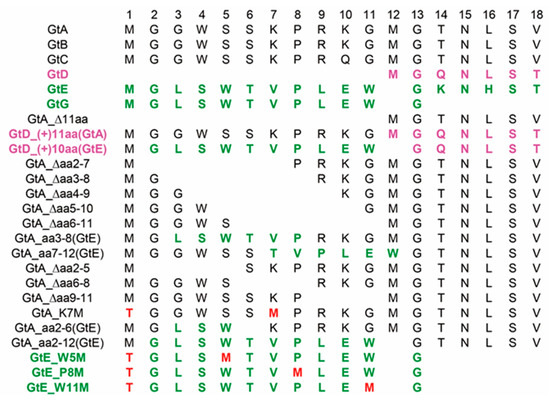 | | 1 | 2 | 3 | 4 | 5 | 6 | 7 | 8 | 9 | 10 | 11 | 12 | 13 | 14 | 15 | 16 | 17 | 18 |
|---|---|---|---|---|---|---|---|---|---|---|---|---|---|---|---|---|---|---|
| GtA | M | G | G | W | S | S | K | P | R | K | G | M | G | T | N | L | S | V |
| GtB | M | G | G | W | S | S | K | P | R | K | G | M | G | T | N | L | S | V |
| GtC | M | G | G | W | S | S | K | P | R | Q | G | M | G | T | N | L | S | V |
| GtD | | | | | | | | | | | | M | G | Q | N | L | S | T |
| GtE | M | G | L | S | W | T | V | P | L | E | W | | G | K | N | H | S | T |
| GtG | M | G | L | S | W | T | V | P | L | E | W | | G | | | | | |
| GtA_Δ11aa | | | | | | | | | | | | M | G | T | N | L | S | V |
| GtD_(+)11aa(GtA) | M | G | G | W | S | S | K | P | R | K | G | M | G | Q | N | L | S | T |
| GtD_(+)10aa(GtE) | M | G | L | S | W | T | V | P | L | E | W | | G | Q | N | L | S | T |
| GtA_Δaa2-7 | M | | | | | | | P | R | K | G | M | G | T | N | L | S | V |
| GtA_Δaa3-8 | M | G | | | | | | | R | K | G | M | G | T | N | L | S | V |
| GtA_Δaa4-9 | M | G | G | | | | | | | K | G | M | G | T | N | L | S | V |
| GtA_Δaa5-10 | M | G | G | W | | | | | | | G | M | G | T | N | L | S | V |
| GtA_Δaa6-11 | M | G | G | W | S | | | | | | | M | G | T | N | L | S | V |
| GtA_aa3-8(GtE) | M | G | L | S | W | T | V | P | R | K | G | M | G | T | N | L | S | V |
| GtA_aa7-12(GtE) | M | G | G | W | S | S | T | V | P | L | E | W | G | T | N | L | S | V |
| GtA_Δaa2-5 | M | | | | | S | K | P | R | K | G | M | G | T | N | L | S | V |
| GtA_Δaa6-8 | M | G | G | W | S | | | | R | K | G | M | G | T | N | L | S | V |
| GtA_Δaa9-11 | M | G | G | W | S | S | K | P | | | | M | G | T | N | L | S | V |
| GtA_K7M | T | G | G | W | S | S | M | P | R | K | G | M | G | T | N | L | S | V |
| GtA_aa2-6(GtE) | M | G | L | S | W | | K | P | R | K | G | M | G | T | N | L | S | V |
| GtA_aa2-12(GtE) | M | G | L | S | W | T | V | P | L | E | W | | G | T | N | L | S | V |
| GtE_W5M | T | G | L | S | M | T | V | P | L | E | W | | G | | | | | |
| GtE_P8M | T | G | L | S | W | T | V | M | L | E | W | | G | | | | | |
| GtE_W11M | T | G | L | S | W | T | V | P | L | E | M | | G | | | | | |